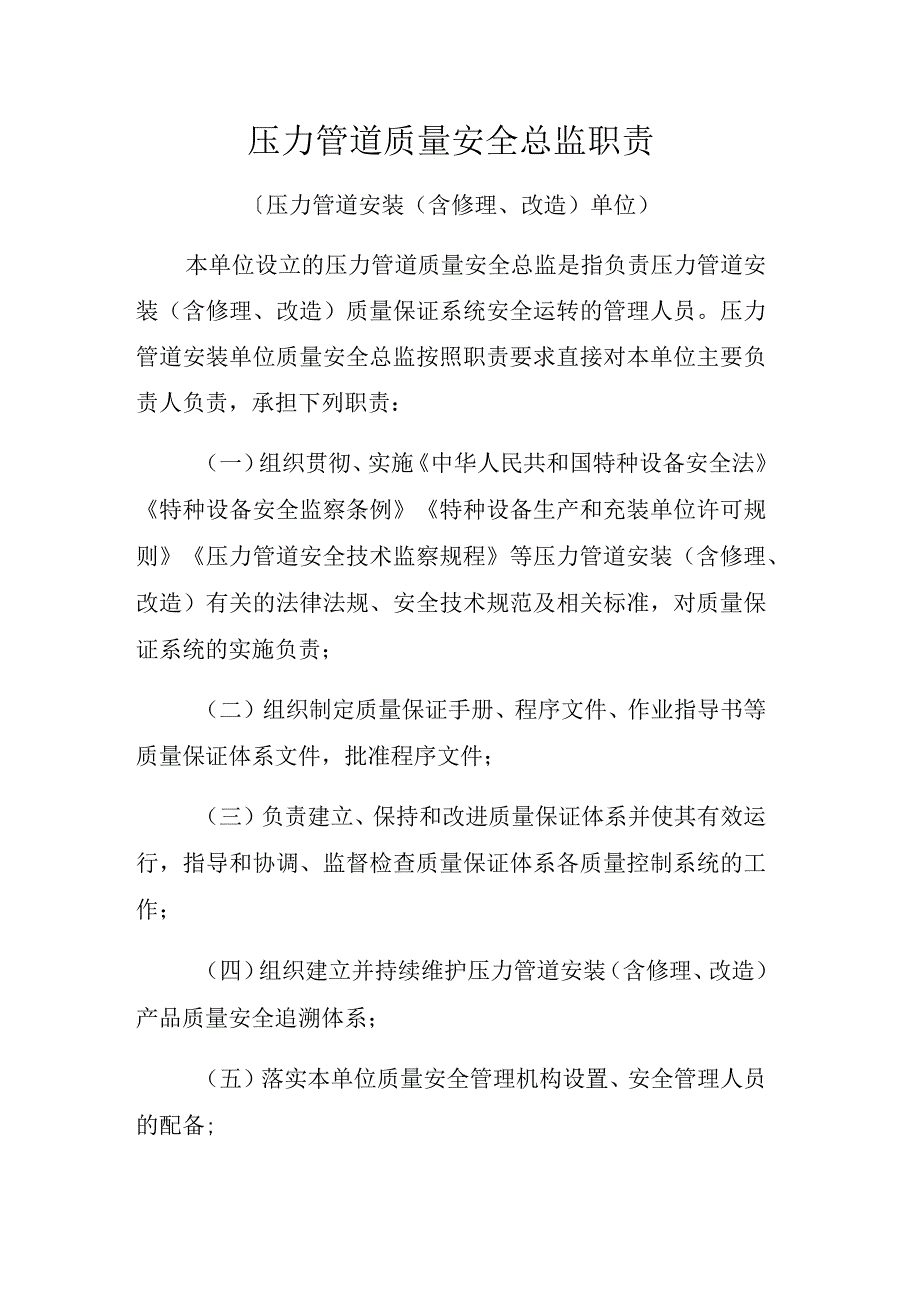 压力管道质量安全总监职责

〔压力管道安装（含修理、改造）单位）

本单位设立的压力管道质量安全总监是指负责压力管道安装（含修理、改造）质量保证系统安全运转的管理人员。压力管道安装单位质量安全总监按照职责要求直接对本单位主要负责人负责，承担下列职责：

（一）组织贯彻、实施《中华人民共和国特种设备安全法》《特种设备安全监察条例》《特种设备生产和充装单位许可规则》《压力管道安全技术监察规程》等压力管道安装（含修理、改造）有关的法律法规、安全技术规范及相关标准，对质量保证系统的实施负责；

（二）组织制定质量保证手册、程序文件、作业指导书等质量保证体系文件，批准程序文件；

（三）负责建立、保持和改进质量保证体系并使其有效运行，指导和协调、监督检查质量保证体系各质量控制系统的工作；

（四）组织建立并持续维护压力管道安装（含修理、改造）产品质量安全追溯体系；

（五）落实本单位质量安全管理机构设置、安全管理人员的配备；